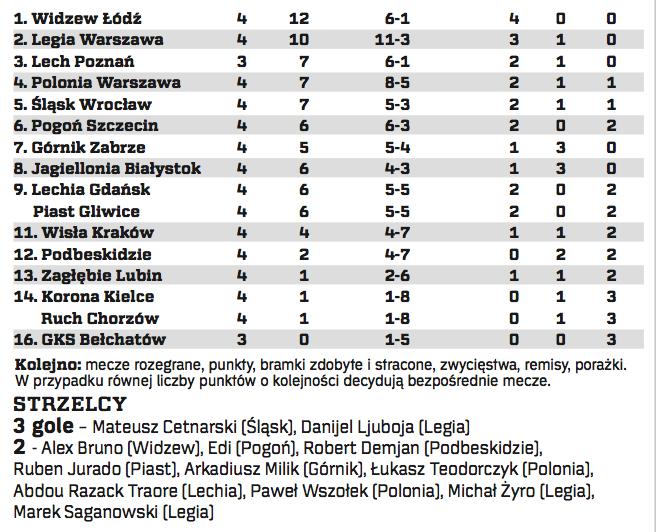 | | | | | | | |
|---|---|---|---|---|---|---|
| 1. Widzew Łódź | 4 | 12 | 6-1 | 4 | 0 | 0 |
| 2. Legia Warszawa | 4 | 10 | 11-3 | 3 | 1 | 0 |
| 3. Lech Poznań | 3 | 7 | 6-1 | 2 | 1 | 0 |
| 4. Polonia Warszawa | 4 | 7 | 8-5 | 2 | 1 | 1 |
| 5. Śląsk Wrocław | 4 | 7 | 5-3 | 2 | 1 | 1 |
| 6. Pogoń Szczecin | 4 | 6 | 6-3 | 2 | 0 | 2 |
| 7. Górnik Zabrze | 4 | 5 | 5-4 | 1 | 3 | 0 |
| 8. Jagiellonia Białystok | 4 | 6 | 4-3 | 1 | 3 | 0 |
| 9. Lechia Gdańsk | 4 | 6 | 5-5 | 2 | 0 | 2 |
| Piast Gliwice | 4 | 6 | 5-5 | 2 | 0 | 2 |
| 11. Wisła Kraków | 4 | 4 | 4-7 | 1 | 1 | 2 |
| 12. Podbeskidzie | 4 | 2 | 4-7 | 0 | 2 | 2 |
| 13. Zagłębie Lubin | 4 | 1 | 2-6 | 1 | 1 | 2 |
| 14. Korona Kielce | 4 | 1 | 1-8 | 0 | 1 | 3 |
| Ruch Chorzów | 4 | 1 | 1-8 | 0 | 1 | 3 |
| 16. GKS Bełchatów | 3 | 0 | 1-5 | 0 | 0 | 3 |

Kolejno: mecze rozegrane, punkty, bramki zdobyte i stracone, zwycięstwa, remisy, porażki. W przypadku równej liczby punktów o kolejności decydują bezpośrednie mecze.

STRZELCY
3 gole – Mateusz Cetnarski (Śląsk), Danijel Ljuboja (Legia)
2 - Alex Bruno (Widzew), Edi (Pogoń), Robert Demjan (Podbeskidzie), Ruben Jurado (Piast), Arkadiusz Milik (Górnik), Łukasz Teodorczyk (Polonia), Abdou Razack Traore (Lechia), Paweł Wszołek (Polonia), Michał Żyro (Legia), Marek Saganowski (Legia)